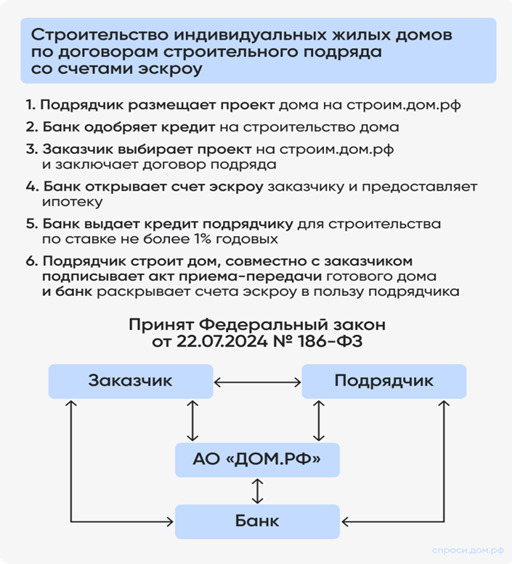 Строительство индивидуальных жилых домов по договорам строительного подряда со счетами эскроу

1. Подрядчик размещает проект дома на строим.дом.рф

2. Банк одобряет кредит на строительство дома

3. Заказчик выбирает проект на строим.дом.рф и заключает договор подряда

4. Банк открывает счет эскроу заказчику и предоставляет ипотеку

5. Банк выдает кредит подрядчику для строительства по ставке не более 1% годовых

6. Подрядчик строит дом, совместно с заказчиком подписывает акт приема-передачи готового дома и банк раскрывает счета эскроу в пользу подрядчика

Принят Федеральный закон от 22.07.2024 № 186-ФЗ

Заказчик

Подрядчик

АО «ДОМ.РФ»

Банк

спроси.дом.рф